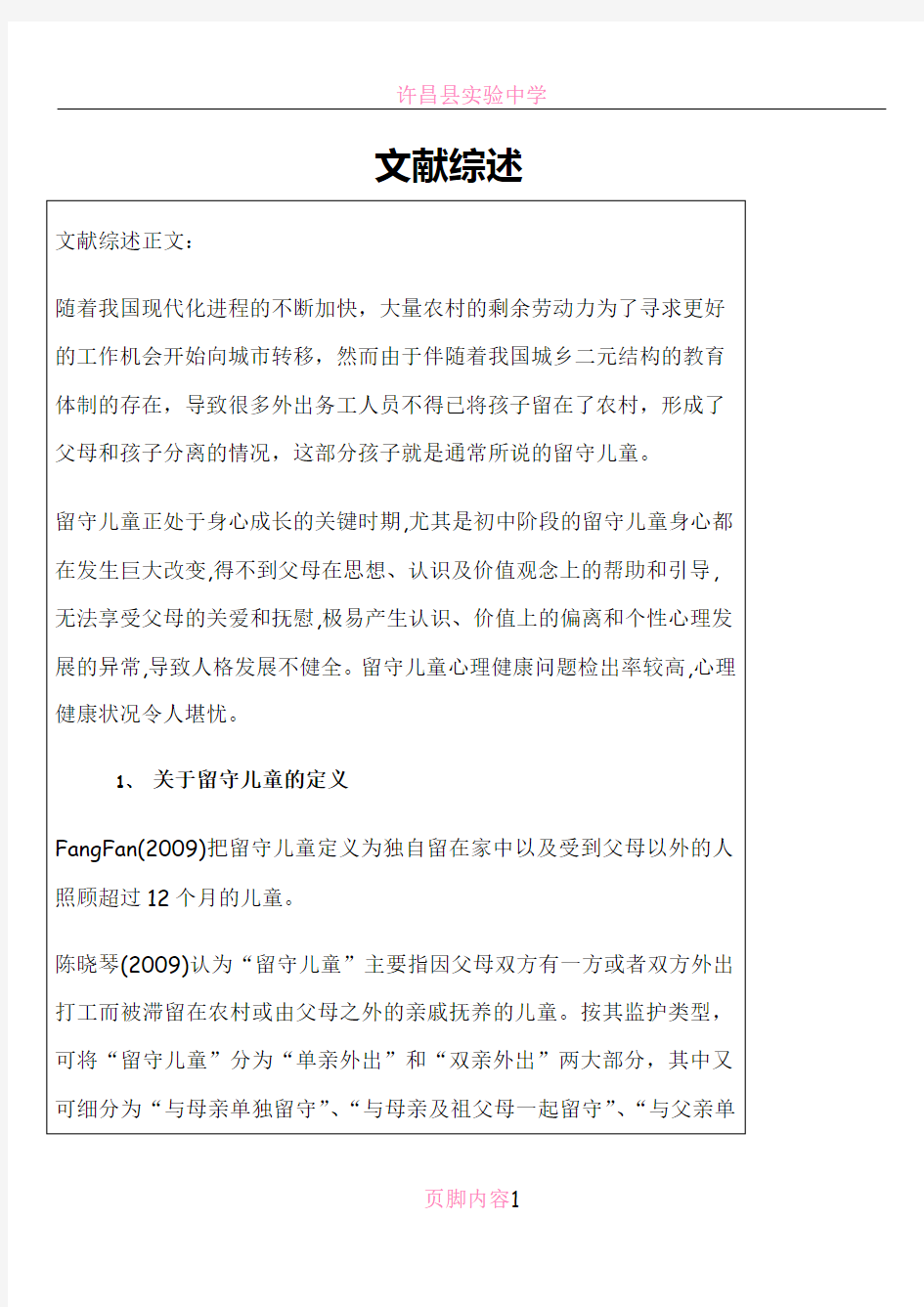 许昌县实验中学

文献综述

文献综述正文：

随着我国现代化进程的不断加快，大量农村的剩余劳动力为了寻求更好的工作机会开始向城市转移，然而由于伴随着我国城乡二元结构的教育体制的存在，导致很多外出务工人员不得已将孩子留在了农村，形成了父母和孩子分离的情况，这部分孩子就是通常所说的留守儿童。

留守儿童正处于身心成长的关键时期,尤其是初中阶段的留守儿童身心都在发生巨大改变,得不到父母在思想、认识及价值观念上的帮助和引导,无法享受父母的关爱和抚慰,极易产生认识、价值上的偏离和个性心理发展的异常,导致人格发展不健全。留守儿童心理健康问题检出率较高,心理健康状况令人堪忧。

1、 关于留守儿童的定义

FangFan(2009)把留守儿童定义为独自留在家中以及受到父母以外的人照顾超过 12 个月的儿童。

陈晓琴(2009)认为“留守儿童”主要指因父母双方有一方或者双方外出打工而被滞留在农村或由父母之外的亲戚抚养的儿童。按其监护类型，可将“留守儿童”分为“单亲外出”和“双亲外出”两大部分，其中又可细分为“与母亲单独留守”、“与母亲及祖父母一起留守”、“与父亲单

页脚内容1